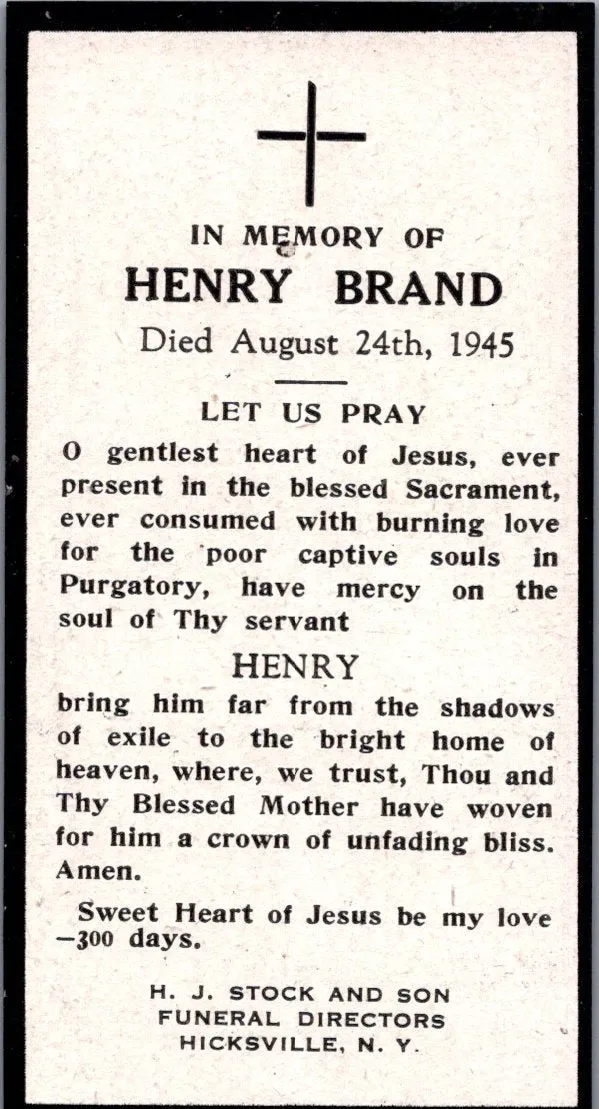 IN MEMORY OF
HENRY BRAND
Died August 24th, 1945

LET US PRAY

O gentlest heart of Jesus, ever present in the blessed Sacrament, ever consumed with burning love for the poor captive souls in Purgatory, have mercy on the soul of Thy servant

HENRY

bring him far from the shadows of exile to the bright home of heaven, where, we trust, Thou and Thy Blessed Mother have woven for him a crown of unfading bliss. Amen.

Sweet Heart of Jesus be my love —300 days.

H. J. STOCK AND SON
FUNERAL DIRECTORS
HICKSVILLE, N. Y.